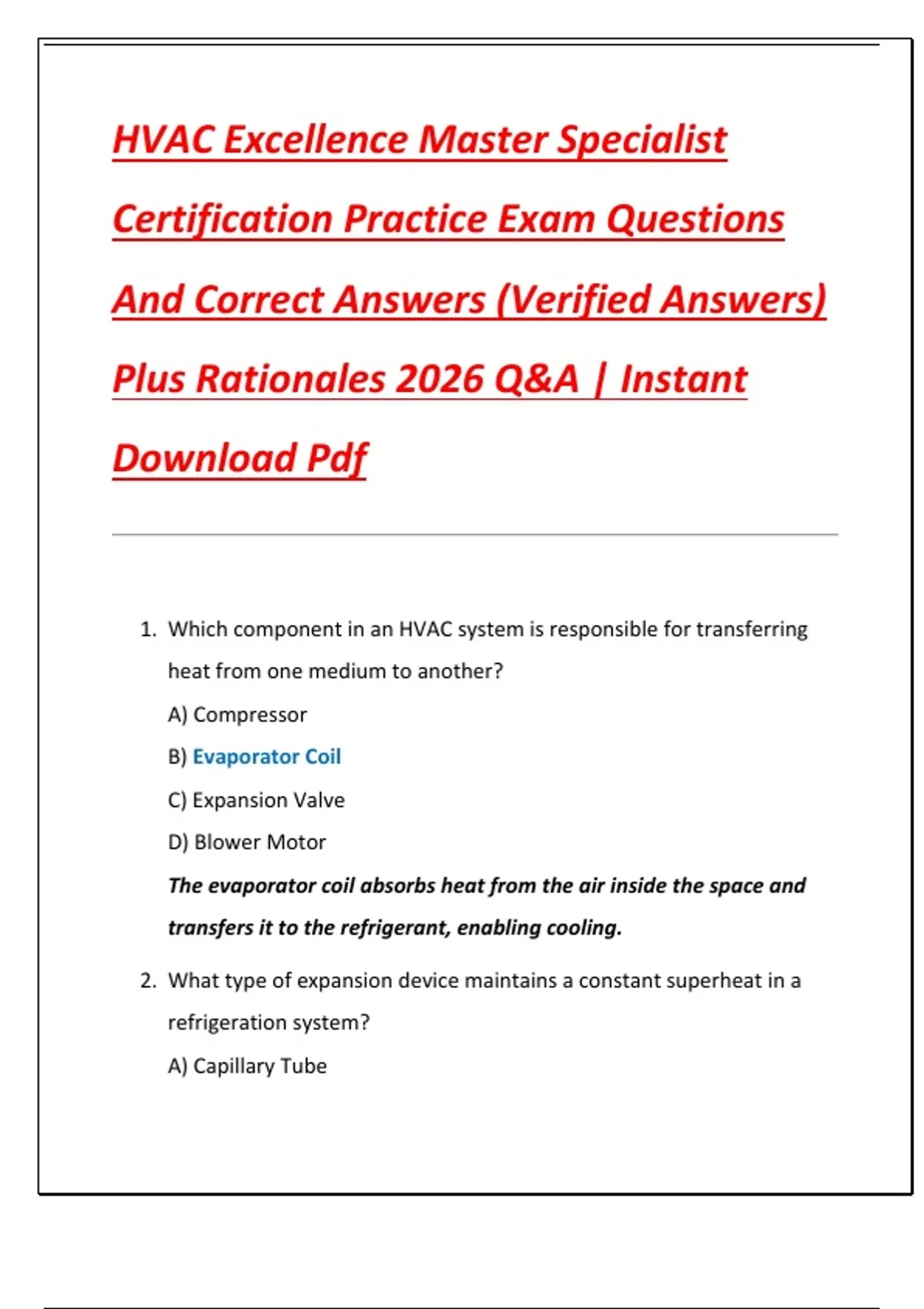 HVAC Excellence Master Specialist Certification Practice Exam Questions And Correct Answers (Verified Answers) Plus Rationales 2026 Q&A | Instant Download Pdf

1. Which component in an HVAC system is responsible for transferring heat from one medium to another?

A) Compressor

B) Evaporator Coil

C) Expansion Valve

D) Blower Motor

The evaporator coil absorbs heat from the air inside the space and transfers it to the refrigerant, enabling cooling.

2. What type of expansion device maintains a constant superheat in a refrigeration system?

A) Capillary Tube